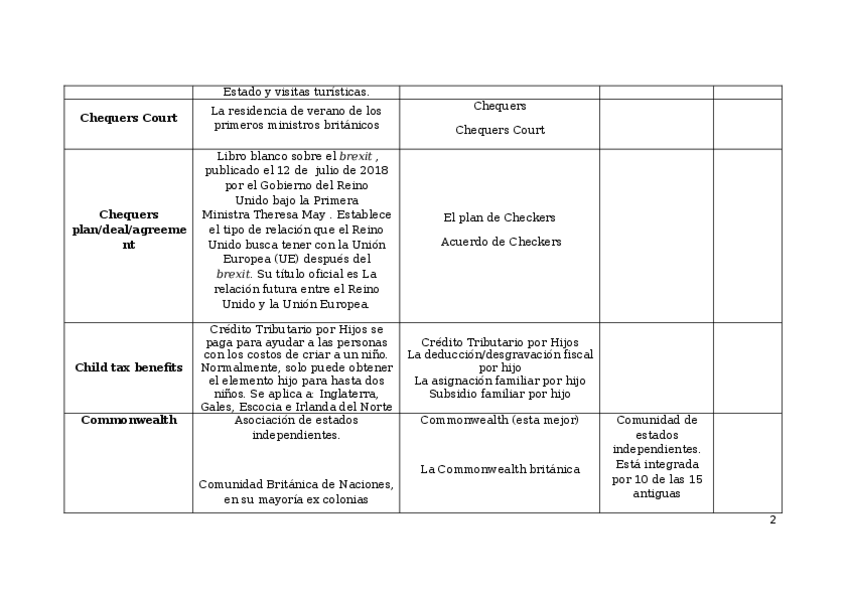 |  | Estado y visitas turísticas. |  |  |  |
|---|---|---|---|---|
| **Chequers Court** | La residencia de verano de los primeros ministros británicos | Chequers<br><br>Chequers Court |  |  |
| **Chequers plan/deal/agreement** | Libro blanco sobre el *brexit* , publicado el 12 de julio de 2018 por el Gobierno del Reino Unido bajo la Primera Ministra Theresa May . Establece el tipo de relación que el Reino Unido busca tener con la Unión Europea (UE) después del *brexit*. Su título oficial es La relación futura entre el Reino Unido y la Unión Europea. | El plan de Checkers<br><br>Acuerdo de Checkers |  |  |
| **Child tax benefits** | Crédito Tributario por Hijos se paga para ayudar a las personas con los costos de criar a un niño. Normalmente, solo puede obtener el elemento hijo para hasta dos niños. Se aplica a: Inglaterra, Gales, Escocia e Irlanda del Norte | Crédito Tributario por Hijos<br>La deducción/desgravación fiscal por hijo<br>La asignación familiar por hijo<br>Subsidio familiar por hijo |  |  |
| **Commonwealth** | Asociación de estados independientes.<br><br>Comunidad Británica de Naciones, en su mayoría ex colonias | Commonwealth (esta mejor)<br><br>La Commonwealth británica | Comunidad de estados independientes. Está integrada por 10 de las 15 antiguas |  |

2